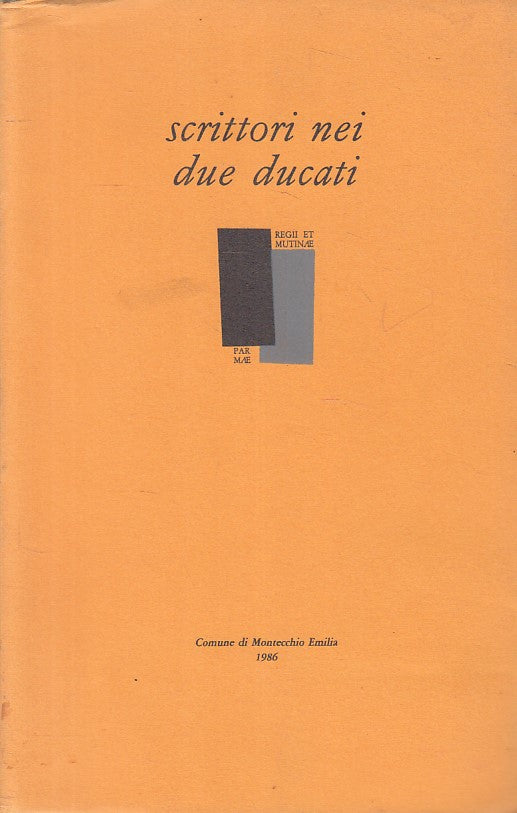 scrittori nei due ducati

REGII ET MUTINÆ

PAR MÆ

Comune di Montecchio Emilia
1986